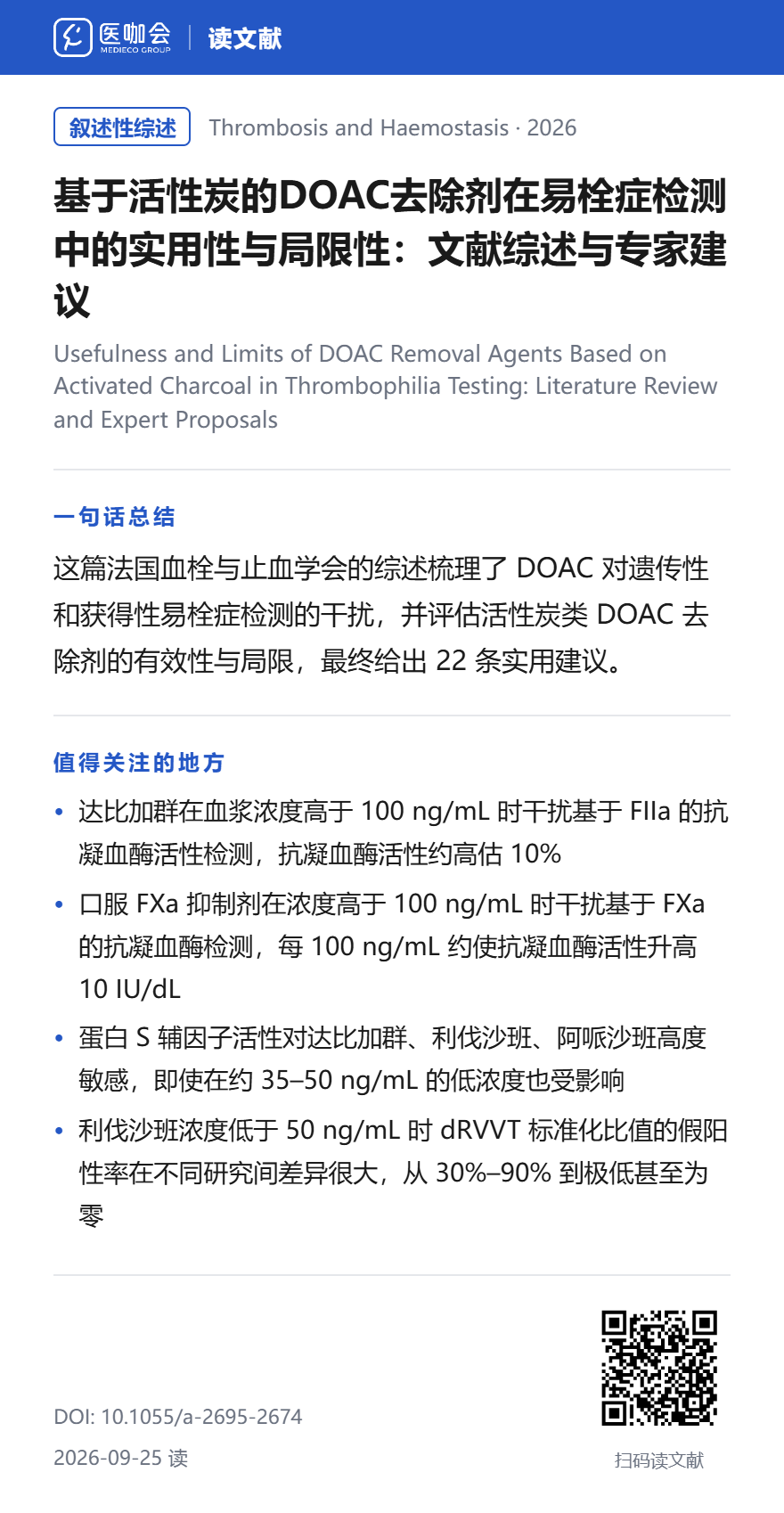 医咖会
MEDIECO GROUP
读文献

叙述性综述
Thrombosis and Haemostasis · 2026

基于活性炭的DOAC去除剂在易栓症检测中的实用性与局限性：文献综述与专家建议

Usefulness and Limits of DOAC Removal Agents Based on Activated Charcoal in Thrombophilia Testing: Literature Review and Expert Proposals

一句话总结

这篇法国血栓与止血学会的综述梳理了 DOAC 对遗传性和获得性易栓症检测的干扰，并评估活性炭类 DOAC 去除剂的有效性与局限，最终给出 22 条实用建议。

值得关注的地方

• 达比加群在血浆浓度高于 100 ng/mL 时干扰基于 FIIa 的抗凝血酶活性检测，抗凝血酶活性约高估 10%
• 口服 FXa 抑制剂在浓度高于 100 ng/mL 时干扰基于 FXa 的抗凝血酶检测，每 100 ng/mL 约使抗凝血酶活性升高 10 IU/dL
• 蛋白 S 辅因子活性对达比加群、利伐沙班、阿哌沙班高度敏感，即使在约 35–50 ng/mL 的低浓度也受影响
• 利伐沙班浓度低于 50 ng/mL 时 dRVVT 标准化比值的假阳性率在不同研究间差异很大，从 30%–90% 到极低甚至为零

DOI: 10.1055/a-2695-2674
2026-09-25 读

扫码读文献